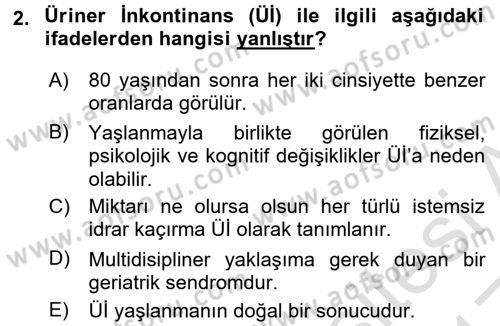 2. Üriner İnkontinans (Üİ) ile ilgili aşağıdaki ifadelerden hangisi yanlıştır?

A) 80 yaşından sonra her iki cinsiyette benzer oranlarda görülür.

B) Yaşlanmayla birlikte görülen fiziksel, psikolojik ve kognitif değişiklikler Üİ'a neden olabilir.

C) Miktarı ne olursa olsun her türlü istemsiz idrar kaçırma Üİ olarak tanımlanır.

D) Multidisipliner yaklaşıma gerek duyan bir geriatrik sendromdur.

E) Üİ yaşlanmanın doğal bir sonucudur.

www.aofsoru.com